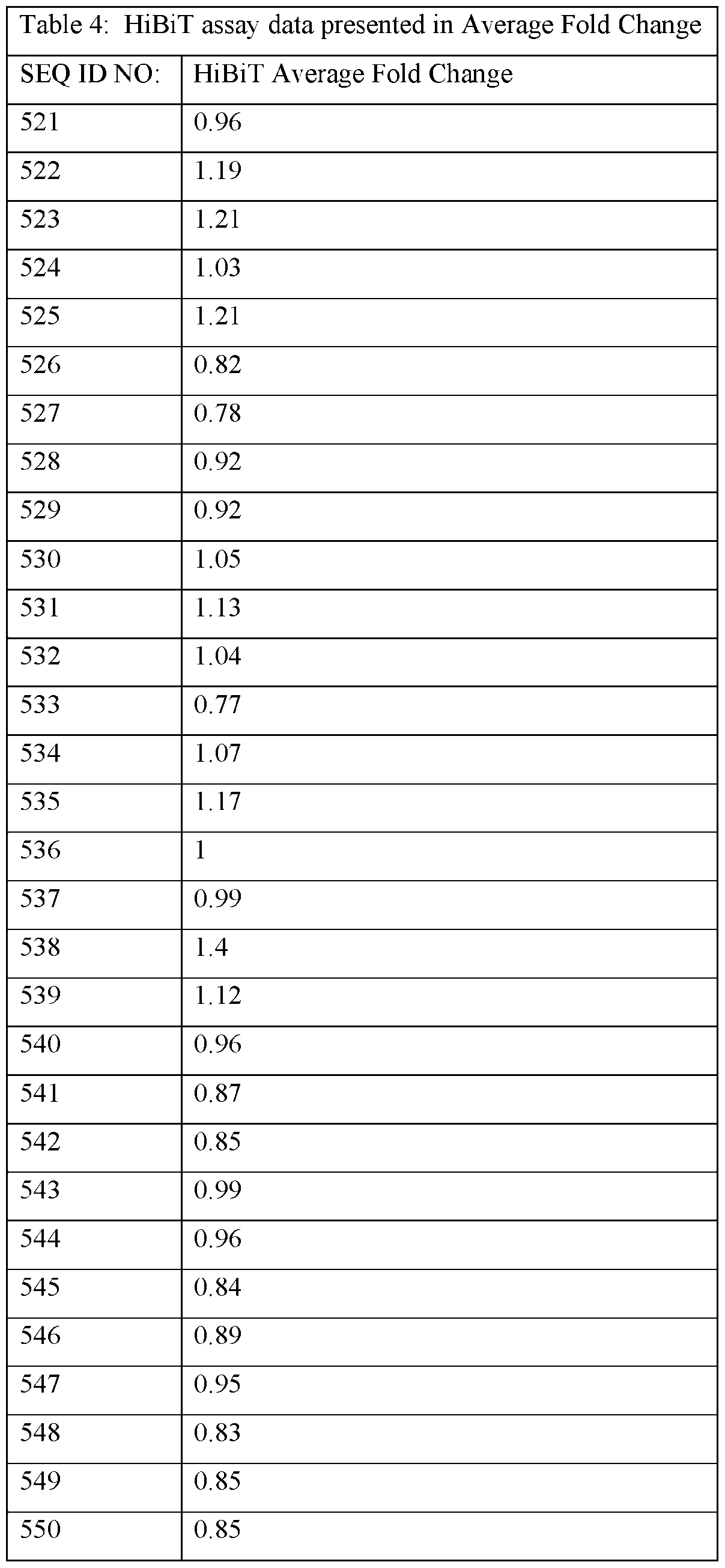 Table 4: HiBiT assay data presented in Average Fold Change

| SEQ ID NO: | HiBiT Average Fold Change |
|---|---|
| 521 | 0.96 |
| 522 | 1.19 |
| 523 | 1.21 |
| 524 | 1.03 |
| 525 | 1.21 |
| 526 | 0.82 |
| 527 | 0.78 |
| 528 | 0.92 |
| 529 | 0.92 |
| 530 | 1.05 |
| 531 | 1.13 |
| 532 | 1.04 |
| 533 | 0.77 |
| 534 | 1.07 |
| 535 | 1.17 |
| 536 | 1 |
| 537 | 0.99 |
| 538 | 1.4 |
| 539 | 1.12 |
| 540 | 0.96 |
| 541 | 0.87 |
| 542 | 0.85 |
| 543 | 0.99 |
| 544 | 0.96 |
| 545 | 0.84 |
| 546 | 0.89 |
| 547 | 0.95 |
| 548 | 0.83 |
| 549 | 0.85 |
| 550 | 0.85 |